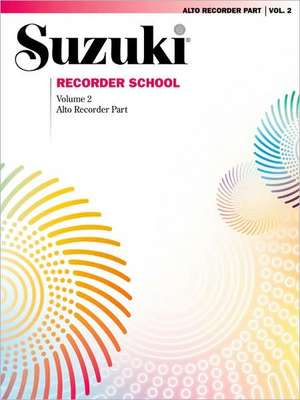 ALTO RECORDER PART | VOL. 2

Suzuki®

RECORDER SCHOOL

Volume 2
Alto Recorder Part